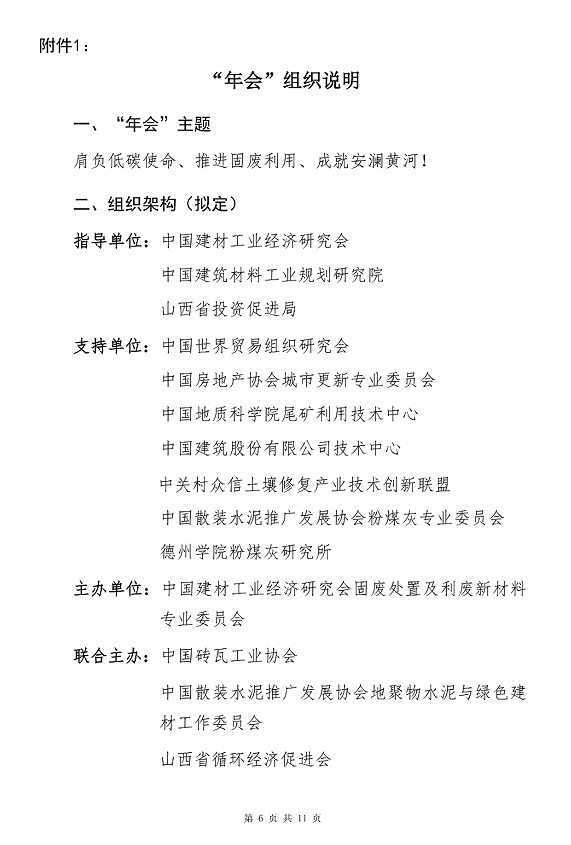 附件1：

“年会”组织说明

一、“年会”主题

肩负低碳使命、推进固废利用、成就安澜黄河！

二、组织架构（拟定）

指导单位：中国建材工业经济研究会

中国建筑材料工业规划研究院

山西省投资促进局

支持单位：中国世界贸易组织研究会

中国房地产协会城市更新专业委员会

中国地质科学院尾矿利用技术中心

中国建筑股份有限公司技术中心

中关村众信土壤修复产业技术创新联盟

中国散装水泥推广发展协会粉煤灰专业委员会

德州学院粉煤灰研究所

主办单位：中国建材工业经济研究会固废处置及利废新材料专业委员会

联合主办：中国砖瓦工业协会

中国散装水泥推广发展协会地聚物水泥与绿色建材工作委员会

山西省循环经济促进会

第 6 页 共 11 页